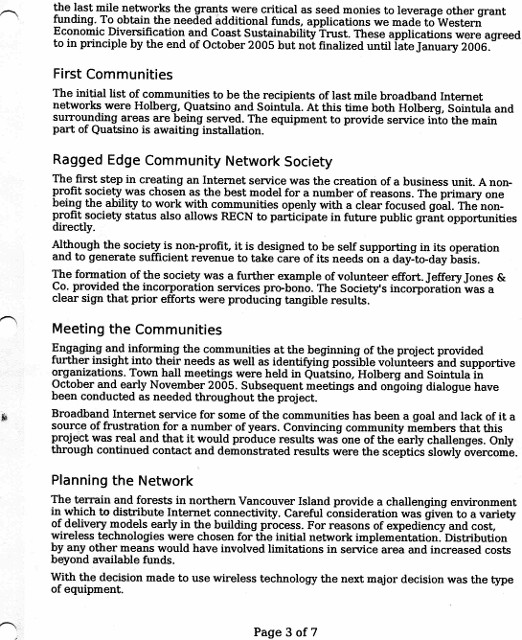 the last mile networks the grants were critical as seed monies to leverage other grant funding. To obtain the needed additional funds, applications we made to Western Economic Diversification and Coast Sustainability Trust. These applications were agreed to in principle by the end of October 2005 but not finalized until late January 2006.

First Communities

The initial list of communities to be the recipients of last mile broadband Internet networks were Holberg, Quatsino and Sointula. At this time both Holberg, Sointula and surrounding areas are being served. The equipment to provide service into the main part of Quatsino is awaiting installation.

Ragged Edge Community Network Society

The first step in creating an Internet service was the creation of a business unit. A non-profit society was chosen as the best model for a number of reasons. The primary one being the ability to work with communities openly with a clear focused goal. The non-profit society status also allows RECN to participate in future public grant opportunities directly.

Although the society is non-profit, it is designed to be self supporting in its operation and to generate sufficient revenue to take care of its needs on a day-to-day basis.

The formation of the society was a further example of volunteer effort. Jeffery Jones & Co. provided the incorporation services pro-bono. The Society's incorporation was a clear sign that prior efforts were producing tangible results.

Meeting the Communities

Engaging and informing the communities at the beginning of the project provided further insight into their needs as well as identifying possible volunteers and supportive organizations. Town hall meetings were held in Quatsino, Holberg and Sointula in October and early November 2005. Subsequent meetings and ongoing dialogue have been conducted as needed throughout the project.

Broadband Internet service for some of the communities has been a goal and lack of it a source of frustration for a number of years. Convincing community members that this project was real and that it would produce results was one of the early challenges. Only through continued contact and demonstrated results were the sceptics slowly overcome.

Planning the Network

The terrain and forests in northern Vancouver Island provide a challenging environment in which to distribute Internet connectivity. Careful consideration was given to a variety of delivery models early in the building process. For reasons of expediency and cost, wireless technologies were chosen for the initial network implementation. Distribution by any other means would have involved limitations in service area and increased costs beyond available funds.

With the decision made to use wireless technology the next major decision was the type of equipment.

Page 3 of 7